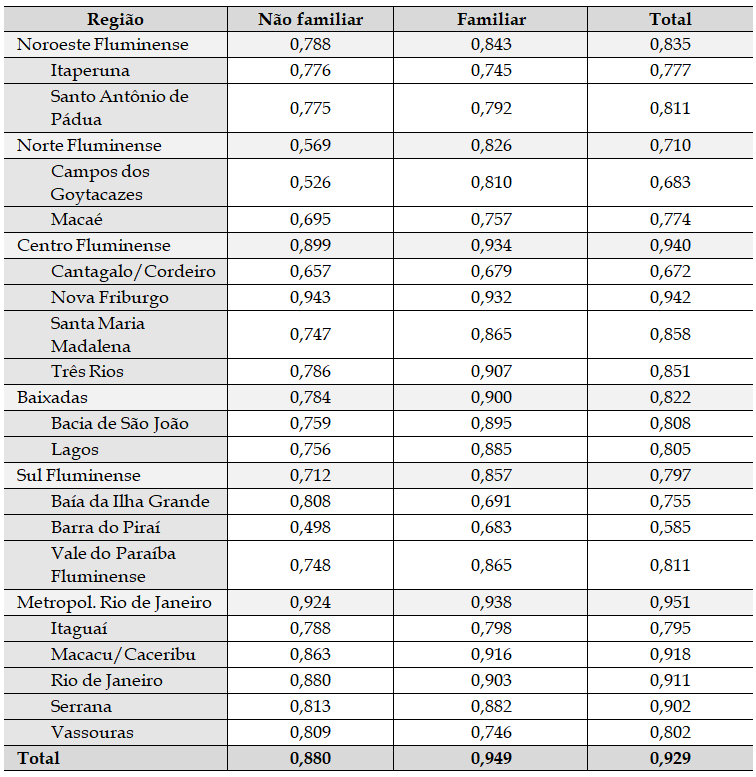 | Região | Não familiar | Familiar | Total |
|---|---|---|---|
| Noroeste Fluminense | 0,788 | 0,843 | 0,835 |
| Itaperuna | 0,776 | 0,745 | 0,777 |
| Santo Antônio de Pádua | 0,775 | 0,792 | 0,811 |
| Norte Fluminense | 0,569 | 0,826 | 0,710 |
| Campos dos Goytacazes | 0,526 | 0,810 | 0,683 |
| Macaé | 0,695 | 0,757 | 0,774 |
| Centro Fluminense | 0,899 | 0,934 | 0,940 |
| Cantagalo/Cordeiro | 0,657 | 0,679 | 0,672 |
| Nova Friburgo | 0,943 | 0,932 | 0,942 |
| Santa Maria Madalena | 0,747 | 0,865 | 0,858 |
| Três Rios | 0,786 | 0,907 | 0,851 |
| Baixadas | 0,784 | 0,900 | 0,822 |
| Bacia de São João | 0,759 | 0,895 | 0,808 |
| Lagos | 0,756 | 0,885 | 0,805 |
| Sul Fluminense | 0,712 | 0,857 | 0,797 |
| Baía da Ilha Grande | 0,808 | 0,691 | 0,755 |
| Barra do Piraí | 0,498 | 0,683 | 0,585 |
| Vale do Paraíba Fluminense | 0,748 | 0,865 | 0,811 |
| Metropol. Rio de Janeiro | 0,924 | 0,938 | 0,951 |
| Itaguaí | 0,788 | 0,798 | 0,795 |
| Macacu/Caceribu | 0,863 | 0,916 | 0,918 |
| Rio de Janeiro | 0,880 | 0,903 | 0,911 |
| Serrana | 0,813 | 0,882 | 0,902 |
| Vassouras | 0,809 | 0,746 | 0,802 |
| Total | 0,880 | 0,949 | 0,929 |